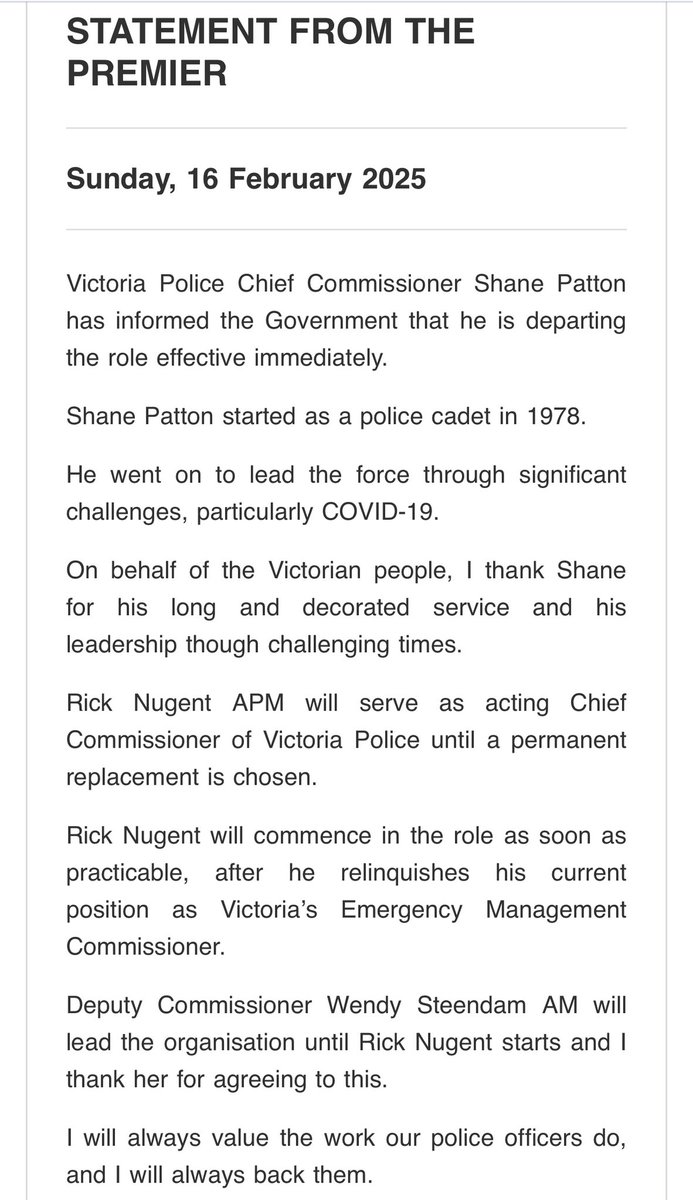 STATEMENT FROM THE PREMIER

Sunday, 16 February 2025

Victoria Police Chief Commissioner Shane Patton has informed the Government that he is departing the role effective immediately.

Shane Patton started as a police cadet in 1978.

He went on to lead the force through significant challenges, particularly COVID-19.

On behalf of the Victorian people, I thank Shane for his long and decorated service and his leadership though challenging times.

Rick Nugent APM will serve as acting Chief Commissioner of Victoria Police until a permanent replacement is chosen.

Rick Nugent will commence in the role as soon as practicable, after he relinquishes his current position as Victoria's Emergency Management Commissioner.

Deputy Commissioner Wendy Steendam AM will lead the organisation until Rick Nugent starts and I thank her for agreeing to this.

I will always value the work our police officers do, and I will always back them.